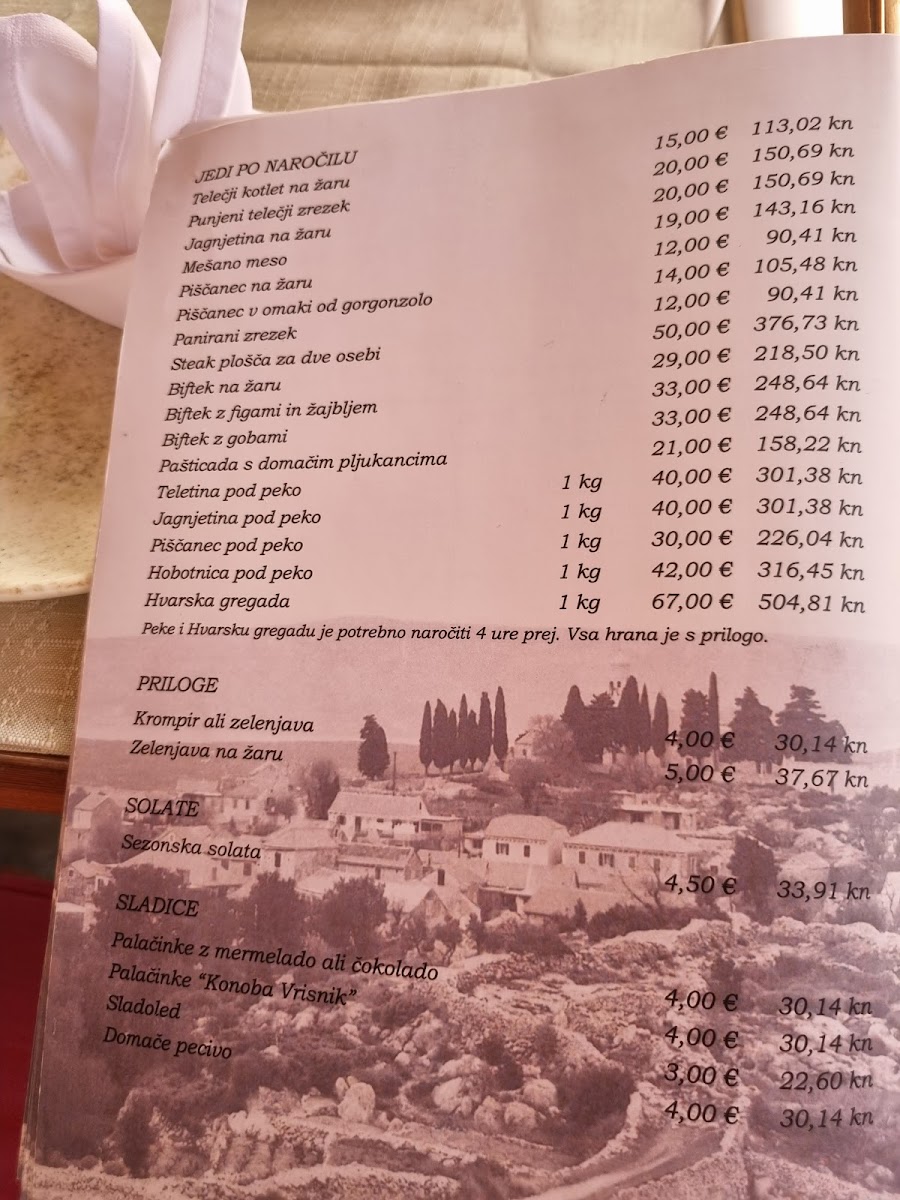 JEDI PO NAROČILU
Telečji kotlet na žaru 15,00 € 113,02 kn
Punjeni telečji zrezek 20,00 € 150,69 kn
Jagnjetina na žaru 20,00 € 150,69 kn
Mešano meso 19,00 € 143,16 kn
Piščanec na žaru 12,00 € 90,41 kn
Piščanec v omaki od gorgonzolo 14,00 € 105,48 kn
Panirani zrezek 12,00 € 90,41 kn
Steak plošča za dve osebi 50,00 € 376,73 kn
Biftek na žaru 29,00 € 218,50 kn
Biftek z figami in žajbljem 33,00 € 248,64 kn
Biftek z gobami 33,00 € 248,64 kn
Pašticada s domačim pljukancima 21,00 € 158,22 kn
Teletina pod peko 1 kg 40,00 € 301,38 kn
Jagnjetina pod peko 1 kg 40,00 € 301,38 kn
Piščanec pod peko 1 kg 30,00 € 226,04 kn
Hobotnica pod peko 1 kg 42,00 € 316,45 kn
Hvarska gregada 1 kg 67,00 € 504,81 kn

Peke i Hvarsku gregadu je potrebno naročiti 4 ure prej. Vsa hrana je s prilogo.

PRILOGE
Krompir ali zelenjava 4,00 € 30,14 kn
Zelenjava na žaru 5,00 € 37,67 kn

SOLATE
Sezonska solata 4,50 € 33,91 kn

SLADICE
Palačinke z mermelado ali čokolado 4,00 € 30,14 kn
Palačinke "Konoba Vrisnik" 4,00 € 30,14 kn
Sladoled 3,00 € 22,60 kn
Domače pecivo 4,00 € 30,14 kn